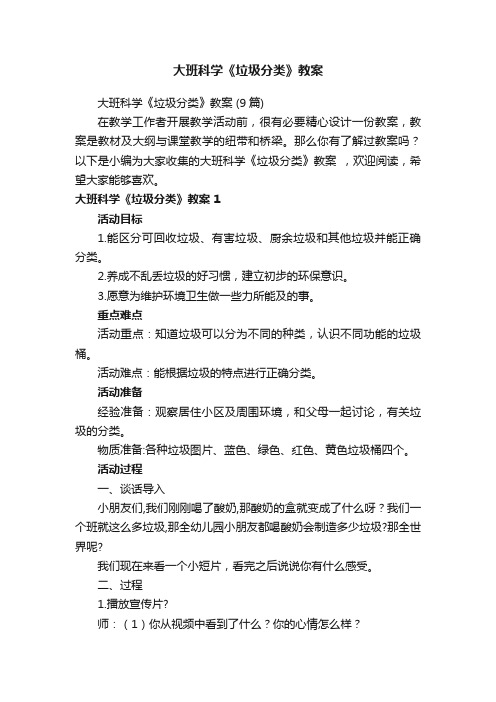 大班科学《垃圾分类》教案

大班科学《垃圾分类》教案 (9 篇)

在教学工作者开展教学活动前，很有必要精心设计一份教案，教案是教材及大纲与课堂教学的纽带和桥梁。那么你有了解过教案吗？以下是小编为大家收集的大班科学《垃圾分类》教案 ，欢迎阅读，希望大家能够喜欢。

大班科学《垃圾分类》教案 1

活动目标

1.能区分可回收垃圾、有害垃圾、厨余垃圾和其他垃圾并能正确分类。

2.养成不乱丢垃圾的好习惯，建立初步的环保意识。

3.愿意为维护环境卫生做一些力所能及的事。

重点难点

活动重点：知道垃圾可以分为不同的种类，认识不同功能的垃圾桶。

活动难点：能根据垃圾的特点进行正确分类。

活动准备

经验准备：观察居住小区及周围环境，和父母一起讨论，有关垃圾的分类。

物质准备:各种垃圾图片、蓝色、绿色、红色、黄色垃圾桶四个。

活动过程

一、谈话导入

小朋友们,我们刚刚喝了酸奶,那酸奶的盒就变成了什么呀？我们一个班就这么多垃圾,那全幼儿园小朋友都喝酸奶会制造多少垃圾?那全世界呢?

我们现在来看一个小短片，看完之后说说你有什么感受。

二、过程

1.播放宣传片?

师：（1）你从视频中看到了什么？你的心情怎么样？